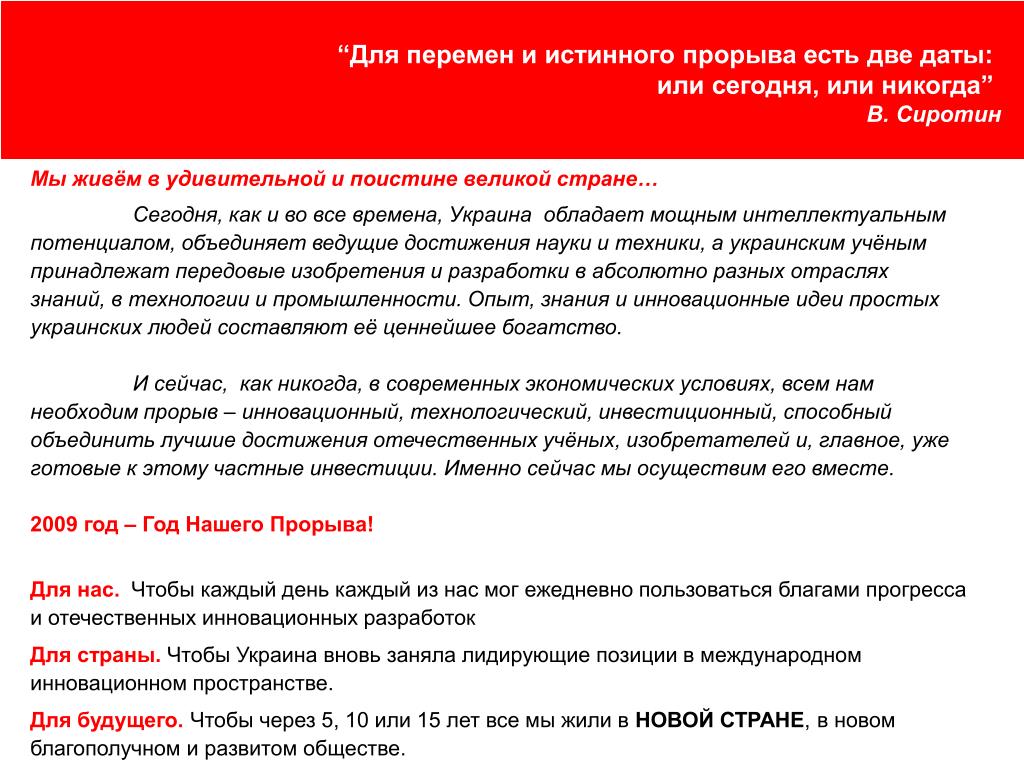 “Для перемен и истинного прорыва есть две даты: или сегодня, или никогда”
В. Сиротин

Мы живём в удивительной и поистине великой стране…

Сегодня, как и во все времена, Украина обладает мощным интеллектуальным потенциалом, объединяет ведущие достижения науки и техники, а украинским учёным принадлежат передовые изобретения и разработки в абсолютно разных отраслях знаний, в технологии и промышленности. Опыт, знания и инновационные идеи простых украинских людей составляют её ценнейшее богатство.

И сейчас, как никогда, в современных экономических условиях, всем нам необходим прорыв – инновационный, технологический, инвестиционный, способный объединить лучшие достижения отечественных учёных, изобретателей и, главное, уже готовые к этому частные инвестиции. Именно сейчас мы осуществим его вместе.

2009 год – Год Нашего Прорыва!

Для нас. Чтобы каждый день каждый из нас мог ежедневно пользоваться благами прогресса и отечественных инновационных разработок

Для страны. Чтобы Украина вновь заняла лидирующие позиции в международном инновационном пространстве.

Для будущего. Чтобы через 5, 10 или 15 лет все мы жили в НОВОЙ СТРАНЕ, в новом благополучном и развитом обществе.